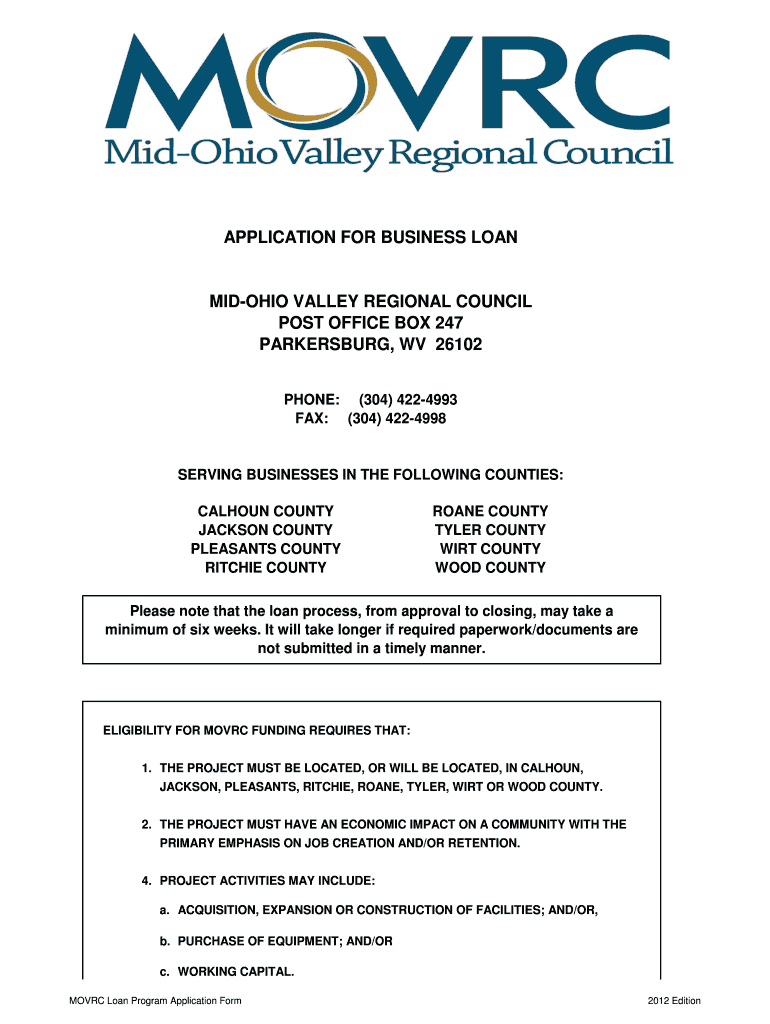 MOVRC
Mid-Ohio Valley Regional Council

APPLICATION FOR BUSINESS LOAN

MID-OHIO VALLEY REGIONAL COUNCIL
POST OFFICE BOX 247
PARKERSBURG, WV 26102

PHONE: (304) 422-4993
FAX: (304) 422-4998

SERVING BUSINESSES IN THE FOLLOWING COUNTIES:

CALHOUN COUNTY
JACKSON COUNTY
PLEASANTS COUNTY
RITCHIE COUNTY

ROANE COUNTY
TYLER COUNTY
WIRT COUNTY
WOOD COUNTY

Please note that the loan process, from approval to closing, may take a minimum of six weeks. It will take longer if required paperwork/documents are not submitted in a timely manner.

ELIGIBILITY FOR MOVRC FUNDING REQUIRES THAT:

1. THE PROJECT MUST BE LOCATED, OR WILL BE LOCATED, IN CALHOUN, JACKSON, PLEASANTS, RITCHIE, ROANE, TYLER, WIRT OR WOOD COUNTY.

2. THE PROJECT MUST HAVE AN ECONOMIC IMPACT ON A COMMUNITY WITH THE PRIMARY EMPHASIS ON JOB CREATION AND/OR RETENTION.

4. PROJECT ACTIVITIES MAY INCLUDE:

a. ACQUISITION, EXPANSION OR CONSTRUCTION OF FACILITIES; AND/OR,

b. PURCHASE OF EQUIPMENT; AND/OR

c. WORKING CAPITAL.

MOVRC Loan Program Application Form

2012 Edition